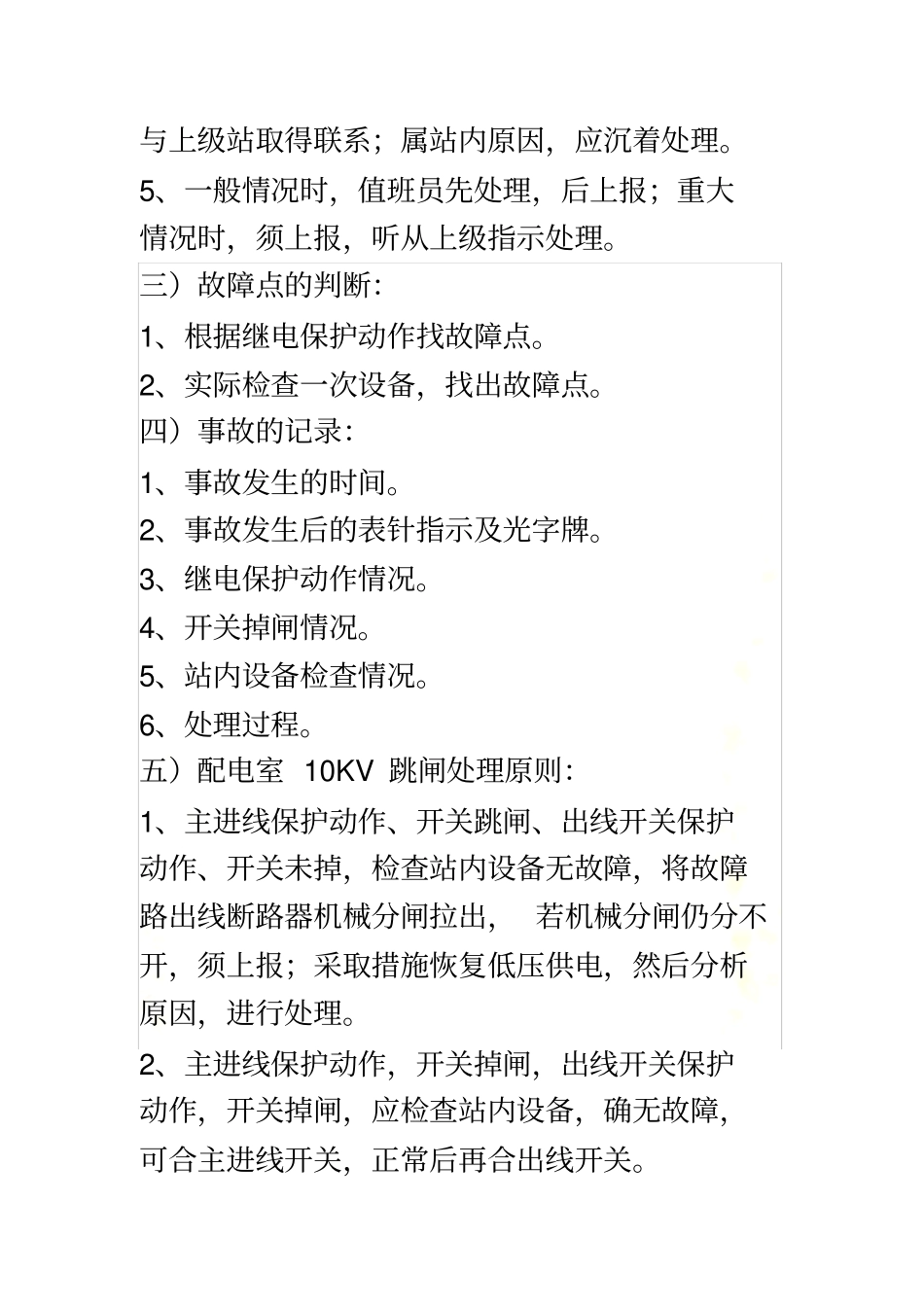 与上级站取得联系；属站内原因，应沉着处理。

5、一般情况时，值班员先处理，后上报；重大情况时，须上报，听从上级指示处理。

三）故障点的判断：

1、根据继电保护动作找故障点。

2、实际检查一次设备，找出故障点。

四）事故的记录：

1、事故发生的时间。

2、事故发生后的表针指示及光字牌。

3、继电保护动作情况。

4、开关掉闸情况。

5、站内设备检查情况。

6、处理过程。

五）配电室 10KV 跳闸处理原则：

1、主进线保护动作、开关跳闸、出线开关保护动作、开关未掉，检查站内设备无故障，将故障路出线断路器机械分闸拉出， 若机械分闸仍分不开，须上报；采取措施恢复低压供电，然后分析原因，进行处理。

2、主进线保护动作，开关掉闸，出线开关保护动作，开关掉闸，应检查站内设备，确无故障，可合主进线开关，正常后再合出线开关。